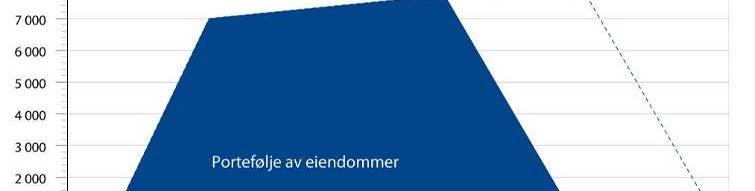 7 000
6 000
5 000
4 000
3 000
2 000

Portefølje av eiendommer